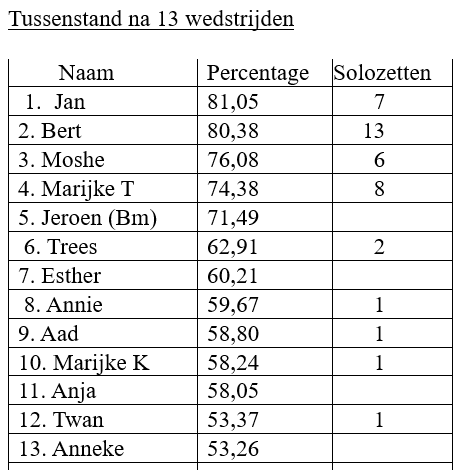 Tussenstand na 13 wedstrijden

| Naam | Percentage | Solozetten |
|---|---|---|
| 1. Jan | 81,05 | 7 |
| 2. Bert | 80,38 | 13 |
| 3. Moshe | 76,08 | 6 |
| 4. Marijke T | 74,38 | 8 |
| 5. Jeroen (Bm) | 71,49 | |
| 6. Trees | 62,91 | 2 |
| 7. Esther | 60,21 | |
| 8. Annie | 59,67 | 1 |
| 9. Aad | 58,80 | 1 |
| 10. Marijke K | 58,24 | 1 |
| 11. Anja | 58,05 | |
| 12. Twan | 53,37 | 1 |
| 13. Anneke | 53,26 | |